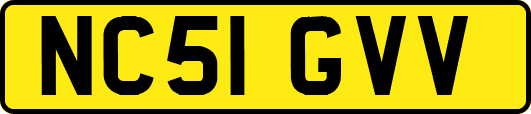 NC51 GVV